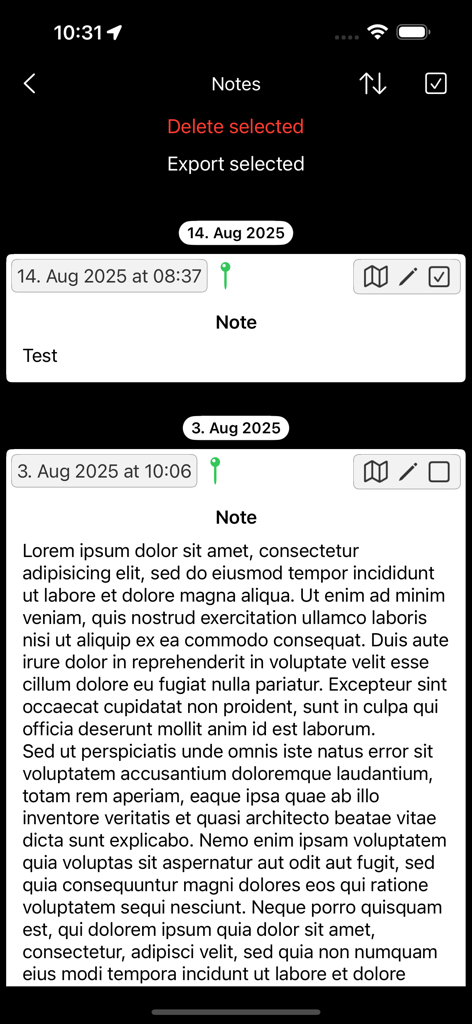 10:31

Notes

Delete selected

Export selected

14. Aug 2025

14. Aug 2025 at 08:37

Note

Test

3. Aug 2025

3. Aug 2025 at 10:06

Note

Lorem ipsum dolor sit amet, consectetur adipisicing elit, sed do eiusmod tempor incididunt ut labore et dolore magna aliqua. Ut enim ad minim veniam, quis nostrud exercitation ullamco laboris nisi ut aliquip ex ea commodo consequat. Duis aute irure dolor in reprehenderit in voluptate velit esse cillum dolore eu fugiat nulla pariatur. Excepteur sint occaecat cupidatat non proident, sunt in culpa qui officia deserunt mollit anim id est laborum.
Sed ut perspiciatis unde omnis iste natus error sit voluptatem accusantium doloremque laudantium, totam rem aperiam, eaque ipsa quae ab illo inventore veritatis et quasi architecto beatae vitae dicta sunt explicabo. Nemo enim ipsam voluptatem quia voluptas sit aspernatur aut odit aut fugit, sed quia consequuntur magni dolores eos qui ratione voluptatem sequi nesciunt. Neque porro quisquam est, qui dolorem ipsum quia dolor sit amet, consectetur, adipisci velit, sed quia non numquam eius modi tempora incidunt ut labore et dolore